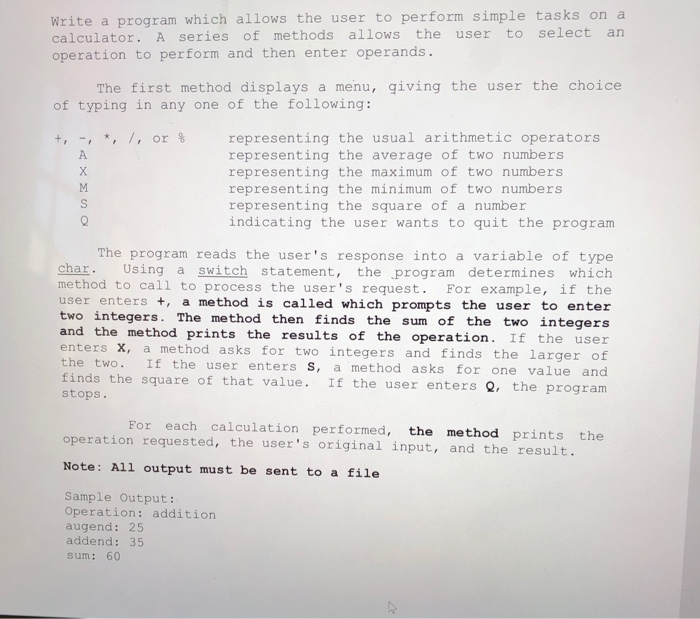 Write a program which allows the user to perform simple tasks on a calculator. A series of methods allows the user to select an operation to perform and then enter operands.

The first method displays a menu, giving the user the choice of typing in any one of the following:

| | |
|---|---|
| +, -, *, /, or % | representing the usual arithmetic operators |
| A | representing the average of two numbers |
| X | representing the maximum of two numbers |
| M | representing the minimum of two numbers |
| S | representing the square of a number |
| Q | indicating the user wants to quit the program |

The program reads the user's response into a variable of type char. Using a switch statement, the program determines which method to call to process the user's request. For example, if the user enters +, a method is called which prompts the user to enter two integers. The method then finds the sum of the two integers and the method prints the results of the operation. If the user enters X, a method asks for two integers and finds the larger of the two. If the user enters S, a method asks for one value and finds the square of that value. If the user enters Q, the program stops.

For each calculation performed, the method prints the operation requested, the user's original input, and the result.

Note: All output must be sent to a file

Sample Output:
Operation: addition
augend: 25
addend: 35
sum: 60